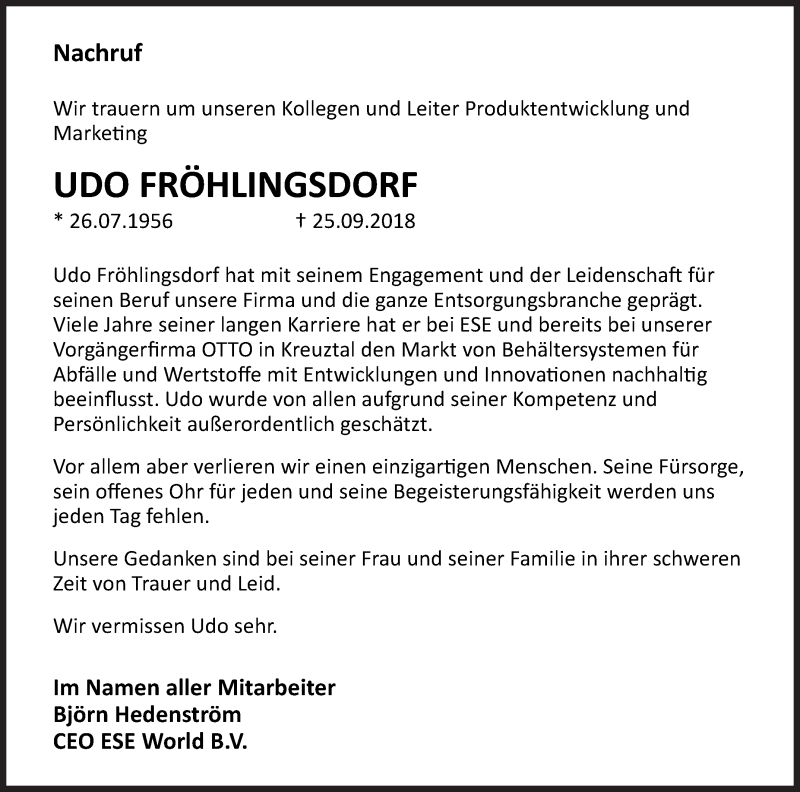 Nachruf

Wir trauern um unseren Kollegen und Leiter Produktentwicklung und Marketing

UDO FRÖHLINGSDORF

* 26.07.1956 † 25.09.2018

Udo Fröhlingsdorf hat mit seinem Engagement und der Leidenschaft für seinen Beruf unsere Firma und die ganze Entsorgungsbranche geprägt. Viele Jahre seiner langen Karriere hat er bei ESE und bereits bei unserer Vorgängerfirma OTTO in Kreuztal den Markt von Behältersystemen für Abfälle und Wertstoffe mit Entwicklungen und Innovationen nachhaltig beeinflusst. Udo wurde von allen aufgrund seiner Kompetenz und Persönlichkeit außerordentlich geschätzt.

Vor allem aber verlieren wir einen einzigartigen Menschen. Seine Fürsorge, sein offenes Ohr für jeden und seine Begeisterungsfähigkeit werden uns jeden Tag fehlen.

Unsere Gedanken sind bei seiner Frau und seiner Familie in ihrer schweren Zeit von Trauer und Leid.

Wir vermissen Udo sehr.

Im Namen aller Mitarbeiter
Björn Hedenström
CEO ESE World B.V.